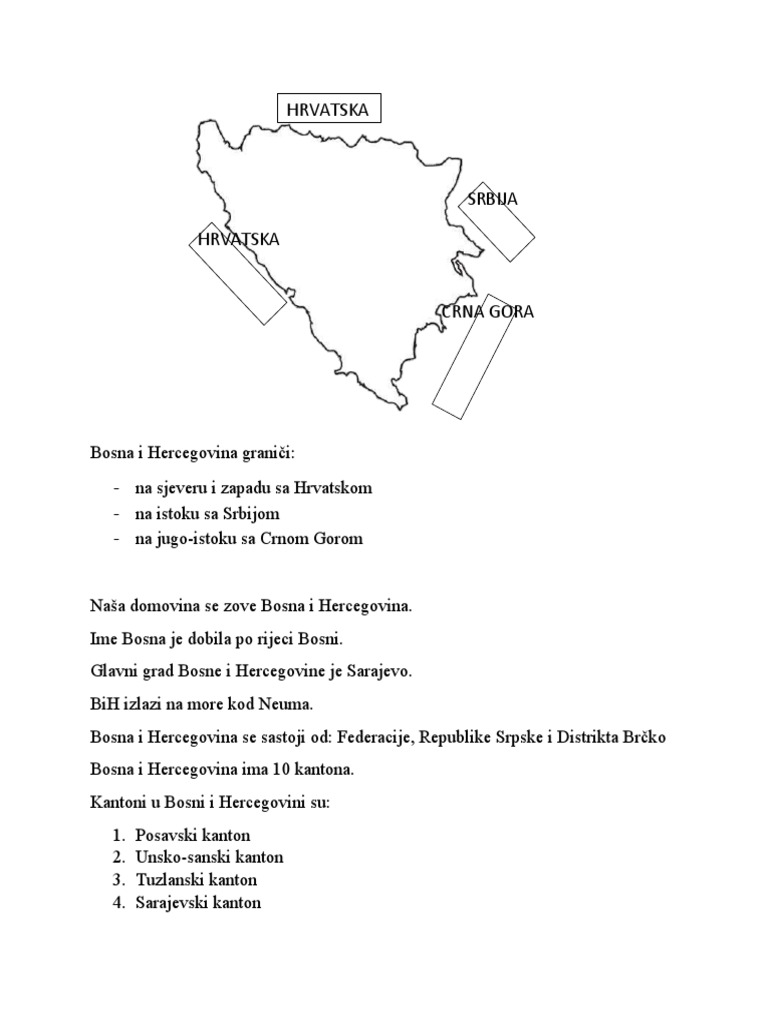 HRVATSKA

SRBIJA

HRVATSKA

CRNA GORA

Bosna i Hercegovina graniči:

- na sjeveru i zapadu sa Hrvatskom
- na istoku sa Srbijom
- na jugo-istoku sa Crnom Gorom

Naša domovina se zove Bosna i Hercegovina.

Ime Bosna je dobila po rijeci Bosni.

Glavni grad Bosne i Hercegovine je Sarajevo.

BiH izlazi na more kod Neuma.

Bosna i Hercegovina se sastoji od: Federacije, Republike Srpske i Distrikta Brčko

Bosna i Hercegovina ima 10 kantona.

Kantoni u Bosni i Hercegovini su:

1. Posavski kanton
2. Unsko-sanski kanton
3. Tuzlanski kanton
4. Sarajevski kanton